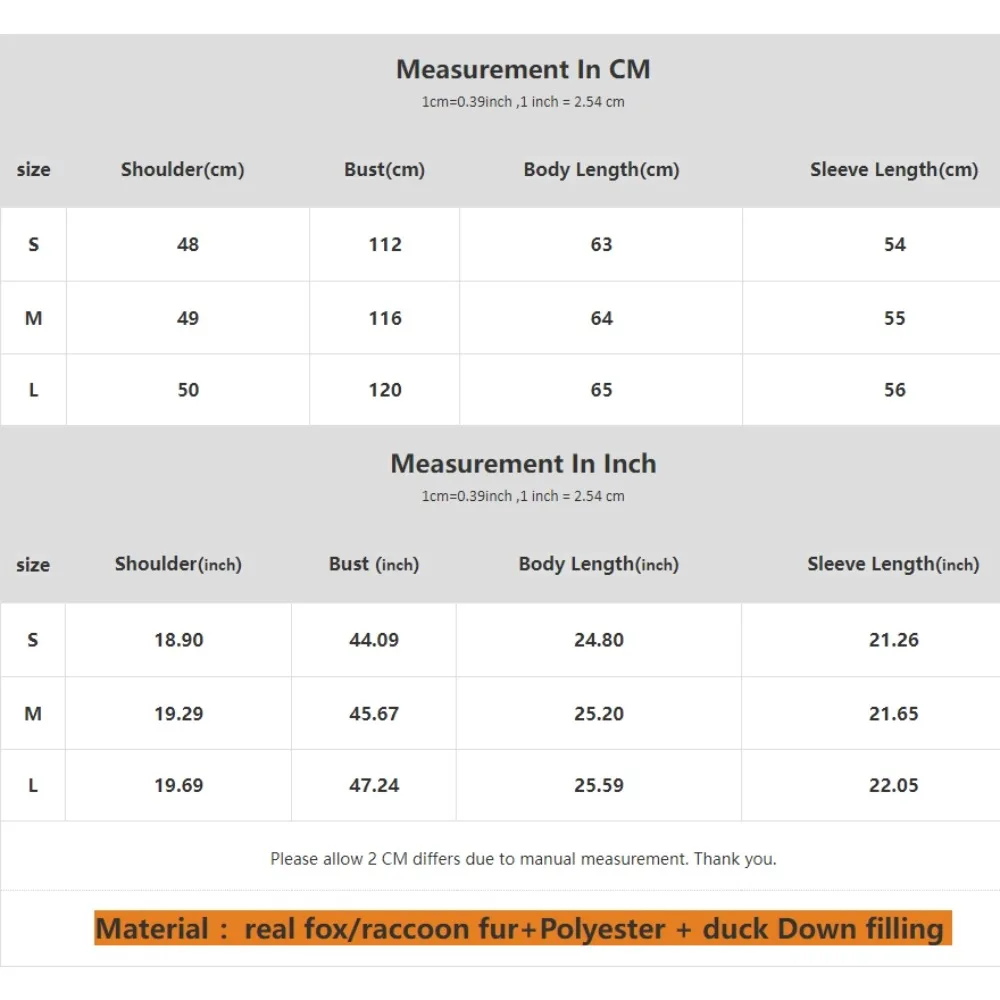 Measurement In CM

1cm=0.39inch ,1 inch = 2.54 cm

| size | Shoulder(cm) | Bust(cm) | Body Length(cm) | Sleeve Length(cm) |
|---|---|---|---|---|
| S | 48 | 112 | 63 | 54 |
| M | 49 | 116 | 64 | 55 |
| L | 50 | 120 | 65 | 56 |

Measurement In Inch

1cm=0.39inch ,1 inch = 2.54 cm

| size | Shoulder(inch) | Bust (inch) | Body Length(inch) | Sleeve Length(inch) |
|---|---|---|---|---|
| S | 18.90 | 44.09 | 24.80 | 21.26 |
| M | 19.29 | 45.67 | 25.20 | 21.65 |
| L | 19.69 | 47.24 | 25.59 | 22.05 |

Please allow 2 CM differs due to manual measurement. Thank you.

Material : real fox/raccoon fur+Polyester + duck Down filling